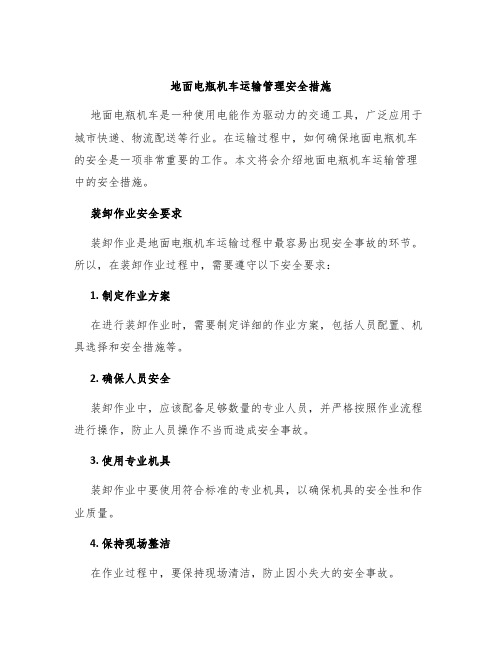 地面电瓶机车运输管理安全措施

地面电瓶机车是一种使用电能作为驱动力的交通工具，广泛应用于城市快递、物流配送等行业。在运输过程中，如何确保地面电瓶机车的安全是一项非常重要的工作。本文将会介绍地面电瓶机车运输管理中的安全措施。

装卸作业安全要求

装卸作业是地面电瓶机车运输过程中最容易出现安全事故的环节。所以，在装卸作业过程中，需要遵守以下安全要求：

1. 制定作业方案

在进行装卸作业时，需要制定详细的作业方案，包括人员配置、机具选择和安全措施等。

2. 确保人员安全

装卸作业中，应该配备足够数量的专业人员，并严格按照作业流程进行操作，防止人员操作不当而造成安全事故。

3. 使用专业机具

装卸作业中要使用符合标准的专业机具，以确保机具的安全性和作业质量。

4. 保持现场整洁

在作业过程中，要保持现场清洁，防止因小失大的安全事故。